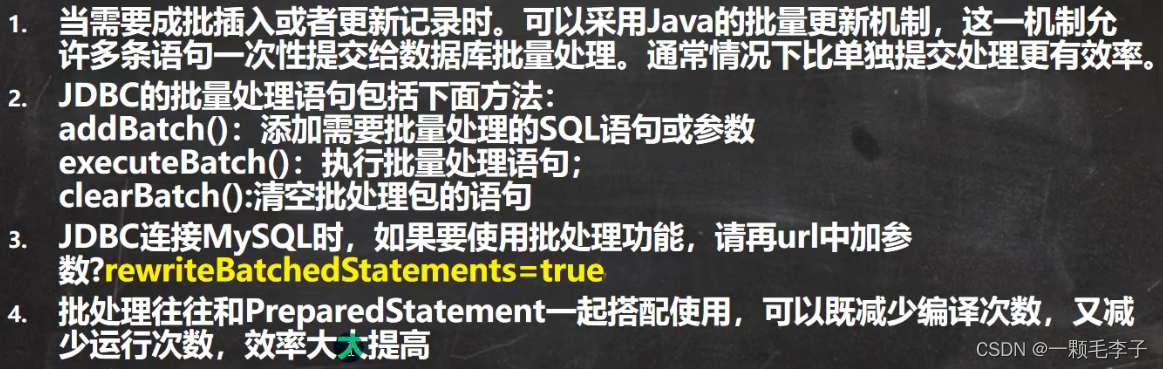 1. 当需要成批插入或者更新记录时。可以采用Java的批量更新机制，这一机制允许多条语句一次性提交给数据库批量处理。通常情况下比单独提交处理更有效率。

2. JDBC的批量处理语句包括下面方法：
addBatch()：添加需要批量处理的SQL语句或参数
executeBatch()：执行批量处理语句；
clearBatch():清空批处理包的语句

3. JDBC连接MySQL时，如果要使用批处理功能，请再url中加参数?rewriteBatchedStatements=true

4. 批处理往往和PreparedStatement一起搭配使用，可以既减少编译次数，又减少运行次数，效率大大提高

CSDN @一颗毛李子